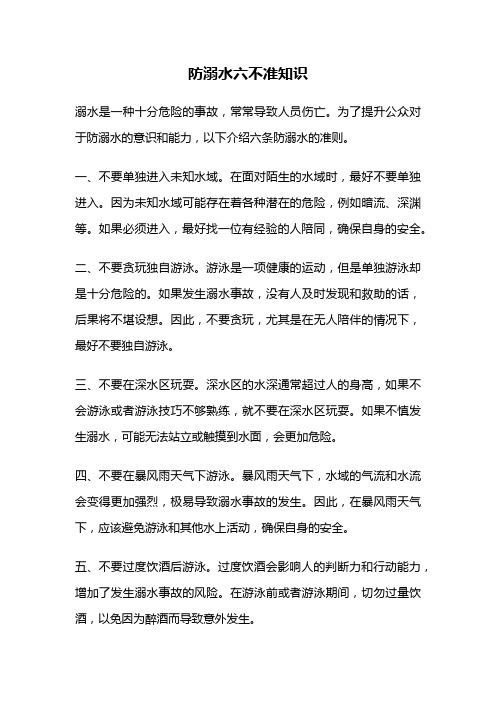 防溺水六不准知识

溺水是一种十分危险的事故，常常导致人员伤亡。为了提升公众对于防溺水的意识和能力，以下介绍六条防溺水的准则。

一、不要单独进入未知水域。在面对陌生的水域时，最好不要单独进入。因为未知水域可能存在着各种潜在的危险，例如暗流、深渊等。如果必须进入，最好找一位有经验的人陪同，确保自身的安全。

二、不要贪玩独自游泳。游泳是一项健康的运动，但是单独游泳却是十分危险的。如果发生溺水事故，没有人及时发现和救助的话，后果将不堪设想。因此，不要贪玩，尤其是在无人陪伴的情况下，最好不要独自游泳。

三、不要在深水区玩耍。深水区的水深通常超过人的身高，如果不会游泳或者游泳技巧不够熟练，就不要在深水区玩耍。如果不慎发生溺水，可能无法站立或触摸到水面，会更加危险。

四、不要在暴风雨天气下游泳。暴风雨天气下，水域的气流和水流会变得更加强烈，极易导致溺水事故的发生。因此，在暴风雨天气下，应该避免游泳和其他水上活动，确保自身的安全。

五、不要过度饮酒后游泳。过度饮酒会影响人的判断力和行动能力，增加了发生溺水事故的风险。在游泳前或者游泳期间，切勿过量饮酒，以免因为醉酒而导致意外发生。